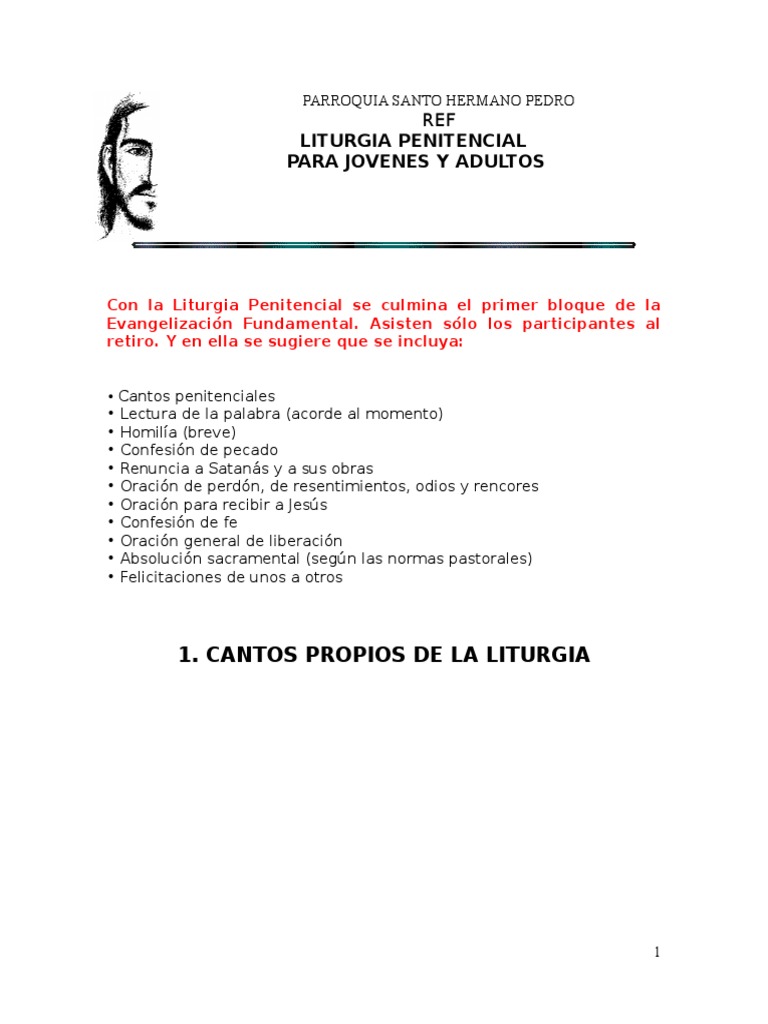 PARROQUIA SANTO HERMANO PEDRO
REF
LITURGIA PENITENCIAL
PARA JOVENES Y ADULTOS

Con la Liturgia Penitencial se culmina el primer bloque de la Evangelización Fundamental. Asisten sólo los participantes al retiro. Y en ella se sugiere que se incluya:

• Cantos penitenciales
• Lectura de la palabra (acorde al momento)
• Homilía (breve)
• Confesión de pecado
• Renuncia a Satanás y a sus obras
• Oración de perdón, de resentimientos, odios y rencores
• Oración para recibir a Jesús
• Confesión de fe
• Oración general de liberación
• Absolución sacramental (según las normas pastorales)
• Felicitaciones de unos a otros

1. CANTOS PROPIOS DE LA LITURGIA

1